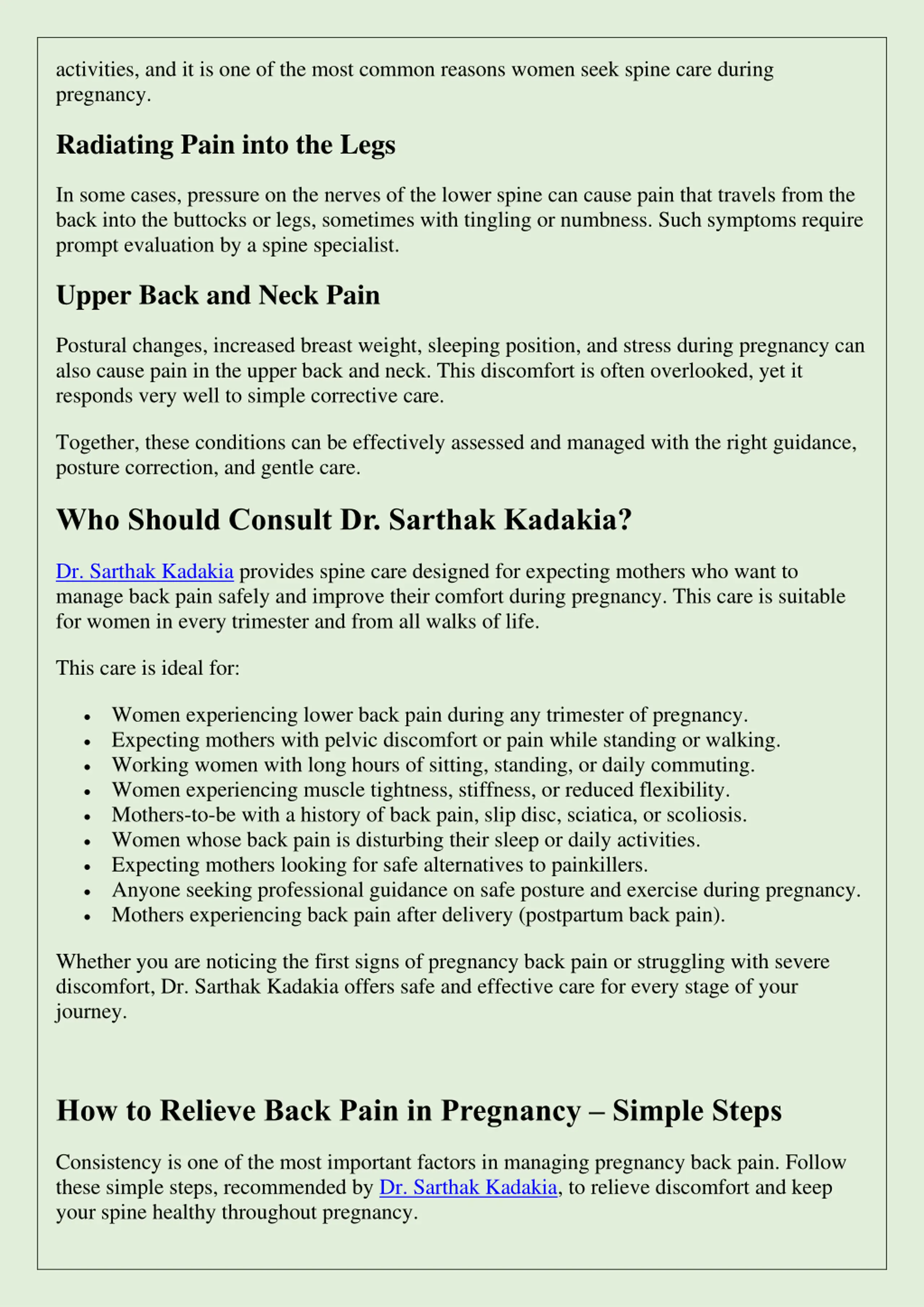 activities, and it is one of the most common reasons women seek spine care during pregnancy.

Radiating Pain into the Legs

In some cases, pressure on the nerves of the lower spine can cause pain that travels from the back into the buttocks or legs, sometimes with tingling or numbness. Such symptoms require prompt evaluation by a spine specialist.

Upper Back and Neck Pain

Postural changes, increased breast weight, sleeping position, and stress during pregnancy can also cause pain in the upper back and neck. This discomfort is often overlooked, yet it responds very well to simple corrective care.

Together, these conditions can be effectively assessed and managed with the right guidance, posture correction, and gentle care.

Who Should Consult Dr. Sarthak Kadakia?

Dr. Sarthak Kadakia provides spine care designed for expecting mothers who want to manage back pain safely and improve their comfort during pregnancy. This care is suitable for women in every trimester and from all walks of life.

This care is ideal for:

• Women experiencing lower back pain during any trimester of pregnancy.
• Expecting mothers with pelvic discomfort or pain while standing or walking.
• Working women with long hours of sitting, standing, or daily commuting.
• Women experiencing muscle tightness, stiffness, or reduced flexibility.
• Mothers-to-be with a history of back pain, slip disc, sciatica, or scoliosis.
• Women whose back pain is disturbing their sleep or daily activities.
• Expecting mothers looking for safe alternatives to painkillers.
• Anyone seeking professional guidance on safe posture and exercise during pregnancy.
• Mothers experiencing back pain after delivery (postpartum back pain).

Whether you are noticing the first signs of pregnancy back pain or struggling with severe discomfort, Dr. Sarthak Kadakia offers safe and effective care for every stage of your journey.

How to Relieve Back Pain in Pregnancy – Simple Steps

Consistency is one of the most important factors in managing pregnancy back pain. Follow these simple steps, recommended by Dr. Sarthak Kadakia, to relieve discomfort and keep your spine healthy throughout pregnancy.